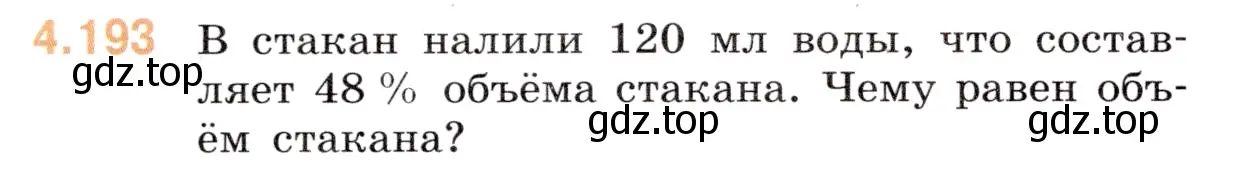 4.193 В стакан налили 120 мл воды, что составляет 48 % объёма стакана. Чему равен объём стакана?

gdz.top

gdz.top

gdz.top